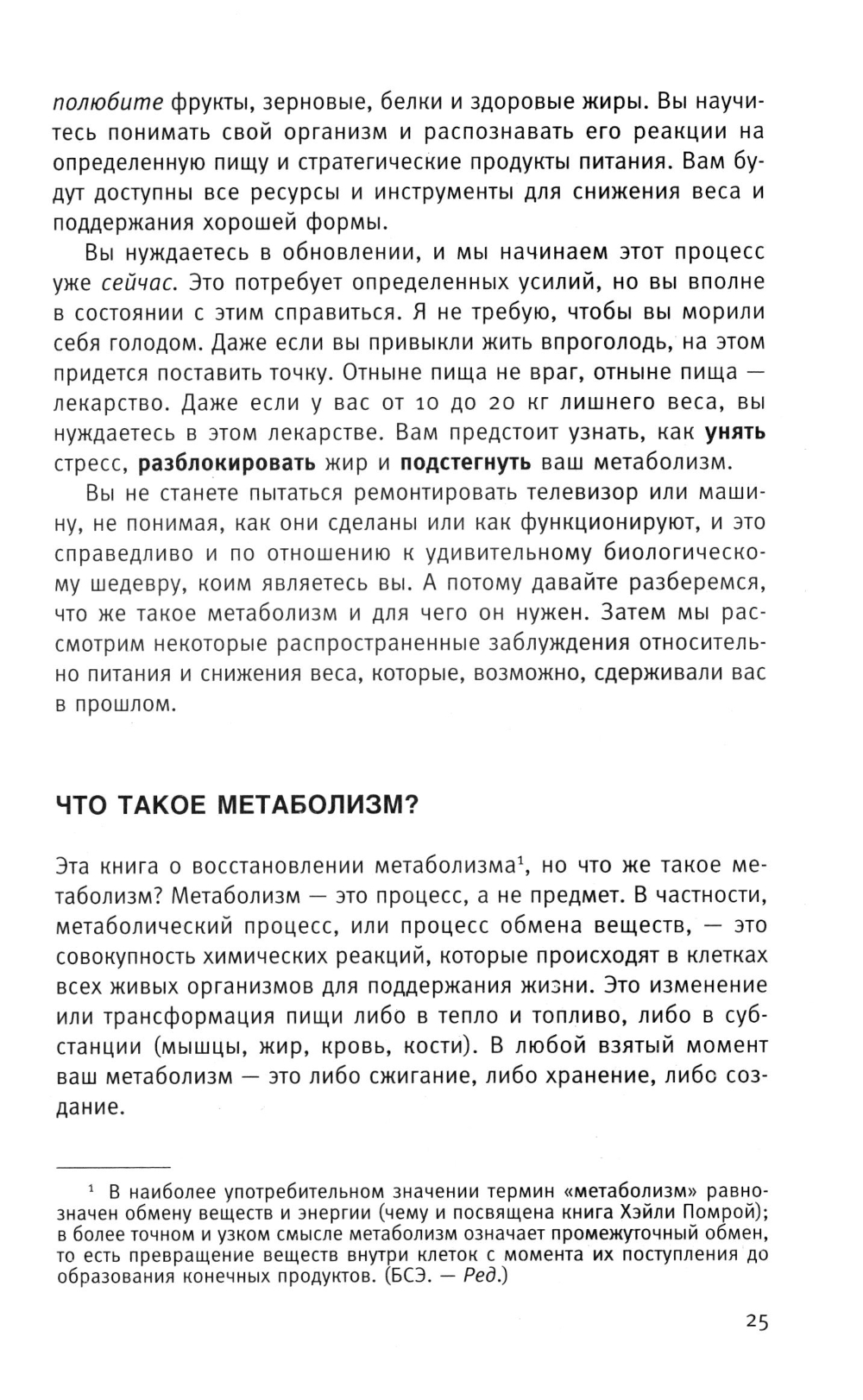 полюбите фрукты, зерновые, белки и здоровые жиры. Вы научитесь понимать свой организм и распознавать его реакции на определенную пищу и стратегические продукты питания. Вам будут доступны все ресурсы и инструменты для снижения веса и поддержания хорошей формы.

Вы нуждаетесь в обновлении, и мы начинаем этот процесс уже сейчас. Это потребует определенных усилий, но вы вполне в состоянии с этим справиться. Я не требую, чтобы вы морили себя голодом. Даже если вы привыкли жить впроголодь, на этом придется поставить точку. Отныне пища не враг, отныне пища — лекарство. Даже если у вас от 10 до 20 кг лишнего веса, вы нуждаетесь в этом лекарстве. Вам предстоит узнать, как унять стресс, разблокировать жир и подстегнуть ваш метаболизм.

Вы не станете пытаться ремонтировать телевизор или машину, не понимая, как они сделаны или как функционируют, и это справедливо и по отношению к удивительному биологическому шедевру, коим являетесь вы. А потому давайте разберемся, что же такое метаболизм и для чего он нужен. Затем мы рассмотрим некоторые распространенные заблуждения относительно питания и снижения веса, которые, возможно, сдерживали вас в прошлом.

ЧТО ТАКОЕ МЕТАБОЛИЗМ?

Эта книга о восстановлении метаболизма$^1$, но что же такое метаболизм? Метаболизм — это процесс, а не предмет. В частности, метаболический процесс, или процесс обмена веществ, — это совокупность химических реакций, которые происходят в клетках всех живых организмов для поддержания жизни. Это изменение или трансформация пищи либо в тепло и топливо, либо в субстанции (мышцы, жир, кровь, кости). В любой взятый момент ваш метаболизм — это либо сжигание, либо хранение, либо создание.

$^1$ В наиболее употребительном значении термин «метаболизм» равнозначен обмену веществ и энергии (чему и посвящена книга Хэйли Помрой); в более точном и узком смысле метаболизм означает промежуточный обмен, то есть превращение веществ внутри клеток с момента их поступления до образования конечных продуктов. (БСЭ. — Ред.)

25